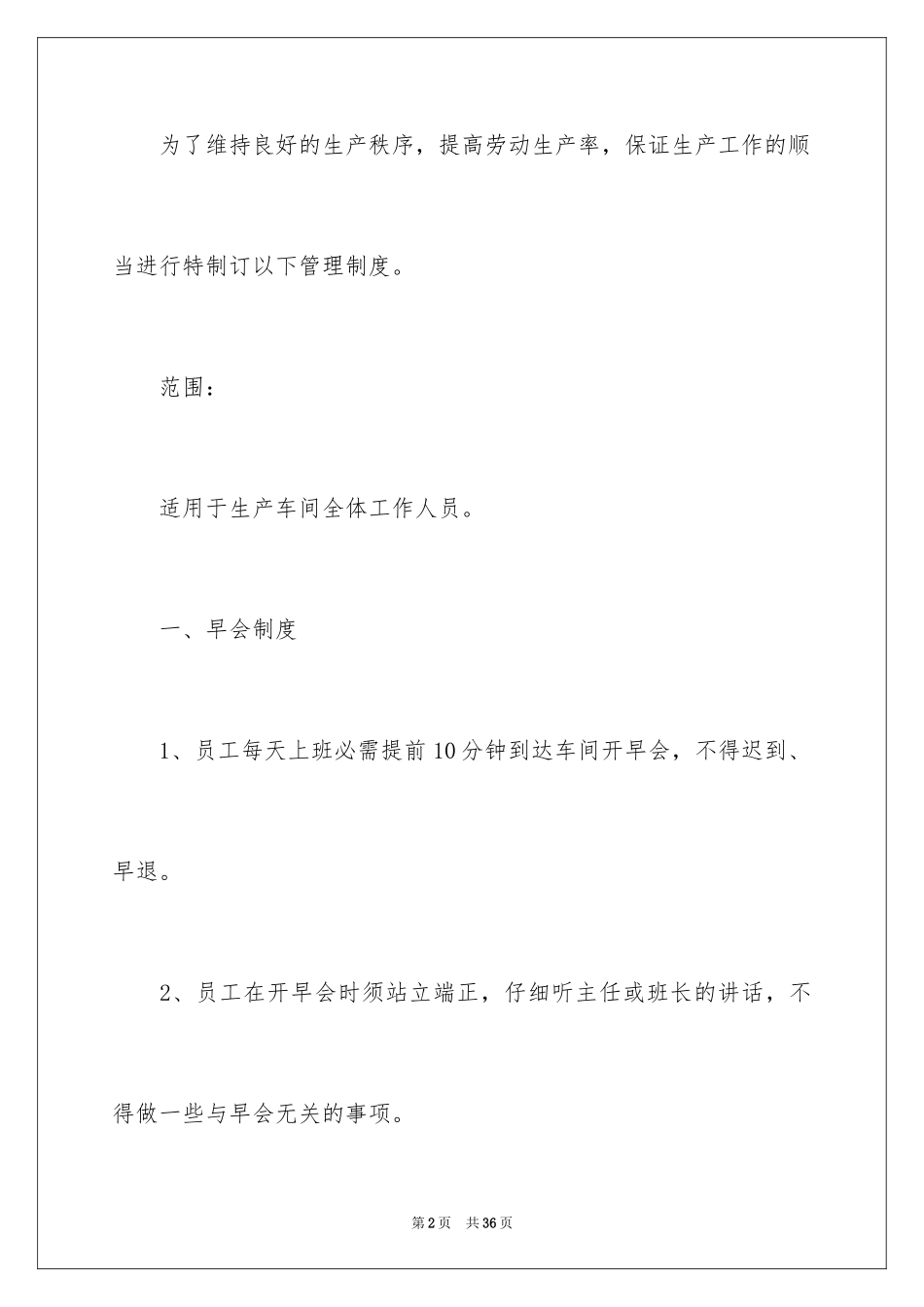 为了维持良好的生产秩序，提高劳动生产率，保证生产工作的顺当进行特制订以下管理制度。

范围：

适用于生产车间全体工作人员。

一、早会制度

1、员工每天上班必需提前10分钟到达车间开早会，不得迟到、早退。

2、员工在开早会时须站立端正，仔细听主任或班长的讲话，不得做一些与早会无关的事项。

第2页 共36页